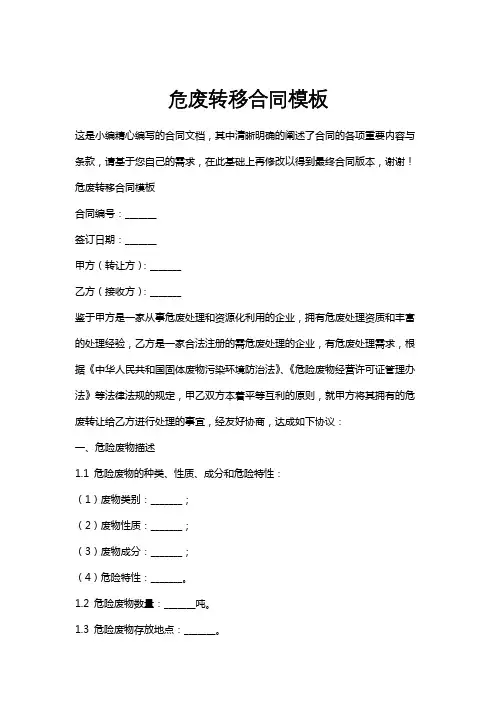 危废转移合同模板

这是小编精心编写的合同文档，其中清晰明确的阐述了合同的各项重要内容与条款，请基于您自己的需求，在此基础上再修改以得到最终合同版本，谢谢！

危废转移合同模板

合同编号：______

签订日期：______

甲方（转让方）：______

乙方（接收方）：______

鉴于甲方是一家从事危废处理和资源化利用的企业，拥有危废处理资质和丰富的处理经验，乙方是一家合法注册的需危废处理的企业，有危废处理需求，根据《中华人民共和国固体废物污染环境防治法》、《危险废物经营许可证管理办法》等法律法规的规定，甲乙双方本着平等互利的原则，就甲方将其拥有的危废转让给乙方进行处理的事宜，经友好协商，达成如下协议：

一、危险废物描述

1.1 危险废物的种类、性质、成分和危险特性：

（1）废物类别：______；

（2）废物性质：______；

（3）废物成分：______；

（4）危险特性：______。

1.2 危险废物数量：______吨。

1.3 危险废物存放地点：______。